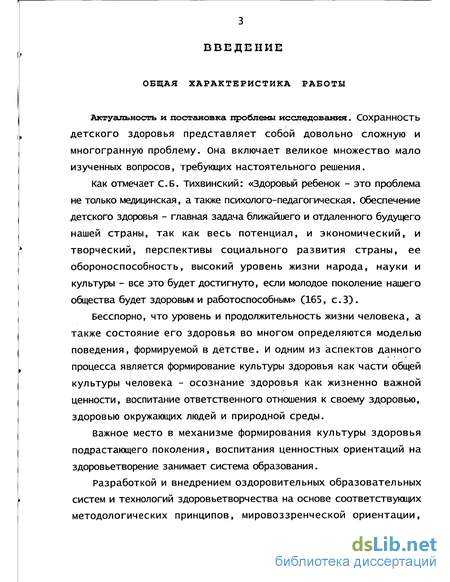 3

ВВЕДЕНИЕ

ОБЩАЯ ХАРАКТЕРИСТИКА РАБОТЫ

Актуальность и постановка проблемы исследования. Сохранность детского здоровья представляет собой довольно сложную и многогранную проблему. Она включает великое множество мало изученных вопросов, требующих настоятельного решения.

Как отмечает С.Б. Тихвинский: «Здоровый ребенок - это проблема не только медицинская, а также психолого-педагогическая. Обеспечение детского здоровья - главная задача ближайшего и отдаленного будущего нашей страны, так как весь потенциал, и экономический, и творческий, перспективы социального развития страны, ее обороноспособность, высокий уровень жизни народа, науки и культуры - все это будет достигнуто, если молодое поколение нашего общества будет здоровым и работоспособным» (165, с.3).

Бесспорно, что уровень и продолжительность жизни человека, а также состояние его здоровья во многом определяются моделью поведения, формируемой в детстве. И одним из аспектов данного процесса является формирование культуры здоровья как части общей культуры человека - осознание здоровья как жизненно важной ценности, воспитание ответственного отношения к своему здоровью, здоровью окружающих людей и природной среды.

Важное место в механизме формирования культуры здоровья подрастающего поколения, воспитания ценностных ориентаций на здоровьетворение занимает система образования.

Разработкой и внедрением оздоровительных образовательных систем и технологий здоровьетворчества на основе соответствующих методологических принципов, мировоззренческой ориентации,

dsLib.net
библиотека диссертаций